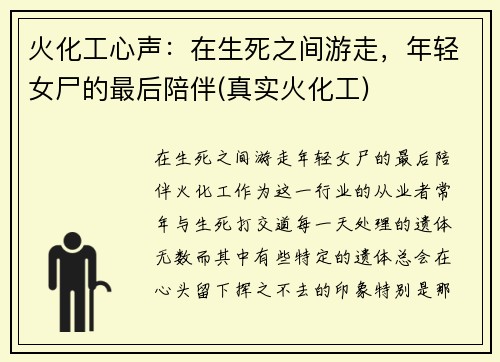 火化工心声：在生死之间游走，年轻女尸的最后陪伴(真实火化工)

在生死之间游走年轻女尸的最后陪伴火化工作为这一行业的从业者常年与生死打交道每一天处理的遗体无数而其中有些特定的遗体总会在心头留下挥之不去的印象特别是那